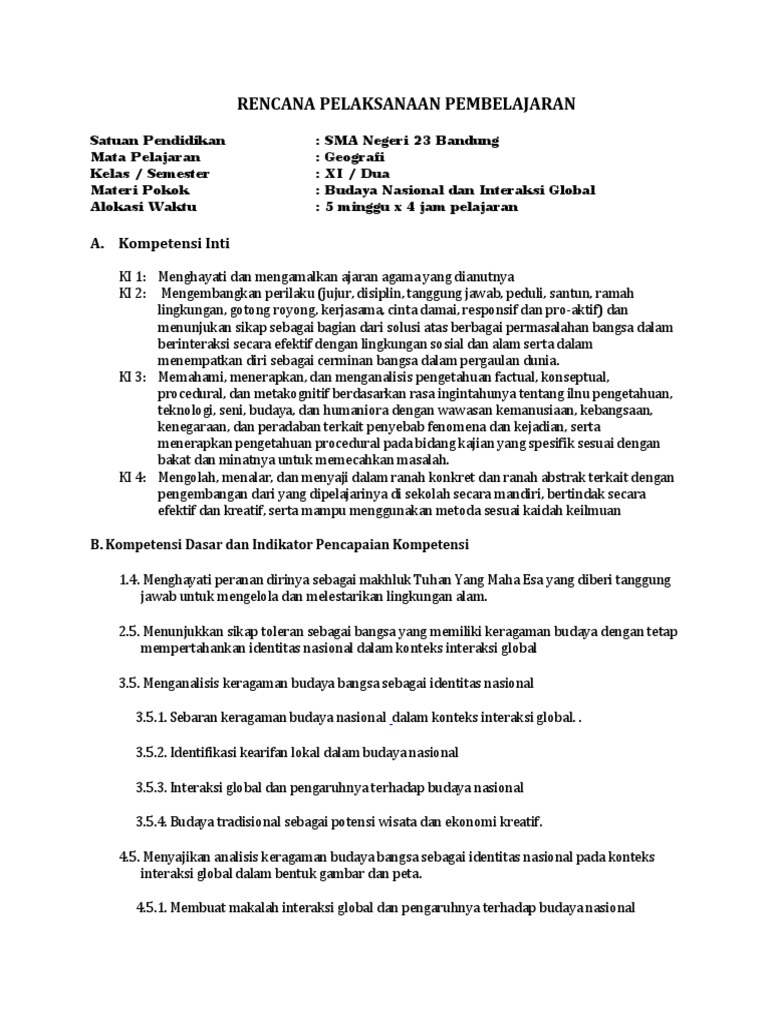 RENCANA PELAKSANAAN PEMBELAJARAN

Satuan Pendidikan : SMA Negeri 23 Bandung
Mata Pelajaran : Geografi
Kelas / Semester : XI / Dua
Materi Pokok : Budaya Nasional dan Interaksi Global
Alokasi Waktu : 5 minggu x 4 jam pelajaran

A. Kompetensi Inti

KI 1: Menghayati dan mengamalkan ajaran agama yang dianutnya
KI 2: Mengembangkan perilaku (jujur, disiplin, tanggung jawab, peduli, santun, ramah lingkungan, gotong royong, kerjasama, cinta damai, responsif dan pro-aktif) dan menunjukan sikap sebagai bagian dari solusi atas berbagai permasalahan bangsa dalam berinteraksi secara efektif dengan lingkungan sosial dan alam serta dalam menempatkan diri sebagai cerminan bangsa dalam pergaulan dunia.
KI 3: Memahami, menerapkan, dan menganalisis pengetahuan factual, konseptual, procedural, dan metakognitif berdasarkan rasa ingintahunya tentang ilnu pengetahuan, teknologi, seni, budaya, dan humaniora dengan wawasan kemanusiaan, kebangsaan, kenegaraan, dan peradaban terkait penyebab fenomena dan kejadian, serta menerapkan pengetahuan procedural pada bidang kajian yang spesifik sesuai dengan bakat dan minatnya untuk memecahkan masalah.
KI 4: Mengolah, menalar, dan menyaji dalam ranah konkret dan ranah abstrak terkait dengan pengembangan dari yang dipelajarinya di sekolah secara mandiri, bertindak secara efektif dan kreatif, serta mampu menggunakan metoda sesuai kaidah keilmuan

B. Kompetensi Dasar dan Indikator Pencapaian Kompetensi

1.4. Menghayati peranan dirinya sebagai makhluk Tuhan Yang Maha Esa yang diberi tanggung jawab untuk mengelola dan melestarikan lingkungan alam.

2.5. Menunjukkan sikap toleran sebagai bangsa yang memiliki keragaman budaya dengan tetap mempertahankan identitas nasional dalam konteks interaksi global

3.5. Menganalisis keragaman budaya bangsa sebagai identitas nasional

3.5.1. Sebaran keragaman budaya nasional dalam konteks interaksi global. .

3.5.2. Identifikasi kearifan lokal dalam budaya nasional

3.5.3. Interaksi global dan pengaruhnya terhadap budaya nasional

3.5.4. Budaya tradisional sebagai potensi wisata dan ekonomi kreatif.

4.5. Menyajikan analisis keragaman budaya bangsa sebagai identitas nasional pada konteks interaksi global dalam bentuk gambar dan peta.

4.5.1. Membuat makalah interaksi global dan pengaruhnya terhadap budaya nasional